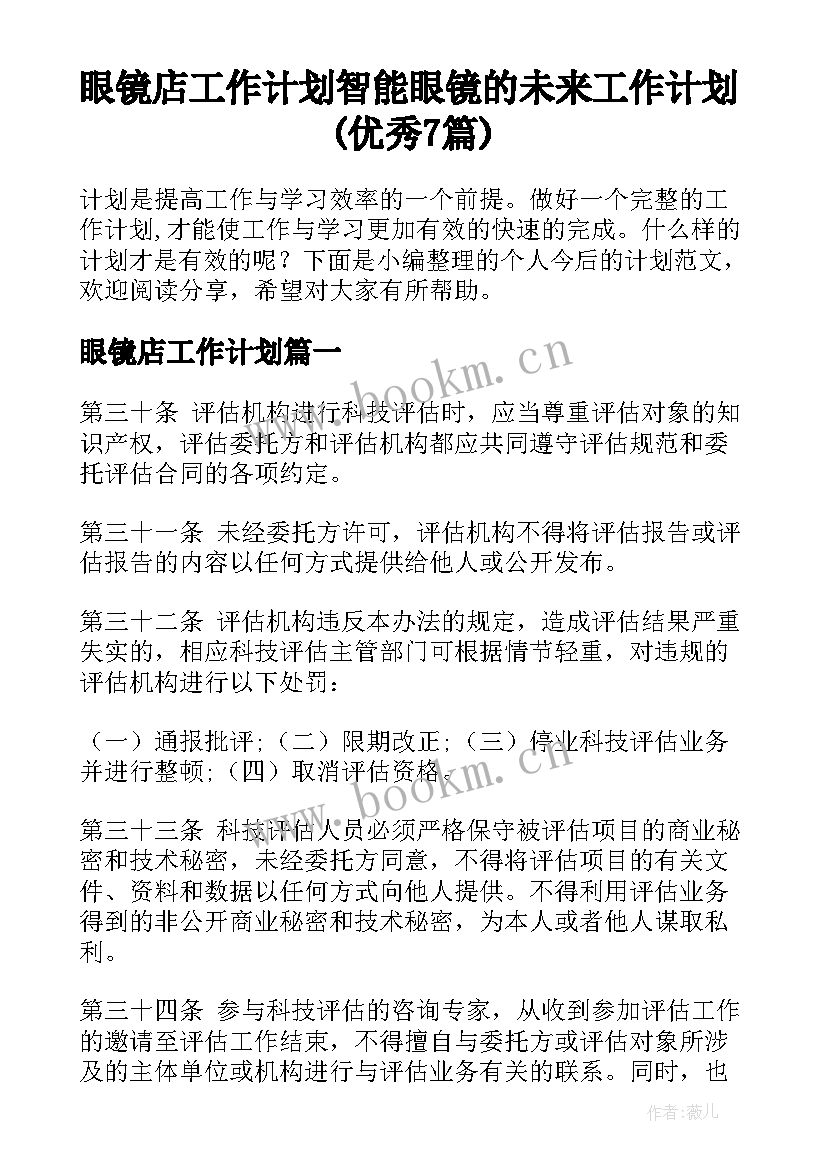 眼镜店工作计划智能眼镜的未来工作计划(优秀7篇)

计划是提高工作与学习效率的一个前提。做好一个完整的工作计划,才能使工作与学习更加有效的快速的完成。什么样的计划才是有效的呢？下面是小编整理的个人今后的计划范文，欢迎阅读分享，希望对大家有所帮助。

眼镜店工作计划篇一

www.bookm.cn

第三十条 评估机构进行科技评估时，应当尊重评估对象的知识产权，评估委托方和评估机构都应共同遵守评估规范和委托评估合同的各项约定。

第三十一条 未经委托方许可，评估机构不得将评估报告或评估报告的内容以任何方式提供给他人或公开发布。

第三十二条 评估机构违反本办法的规定，造成评估结果严重失实的，相应科技评估主管部门可根据情节轻重，对违规的评估机构进行以下处罚：

（一）通报批评;（二）限期改正;（三）停业科技评估业务并进行整顿;（四）取消评估资格。

www.bookm.cn

第三十三条 科技评估人员必须严格保守被评估项目的商业秘密和技术秘密，未经委托方同意，不得将评估项目的有关文件、资料和数据以任何方式向他人提供。不得利用评估业务得到的非公开商业秘密和技术秘密，为本人或者他人谋取私利。

第三十四条 参与科技评估的咨询专家，从收到参加评估工作的邀请至评估工作结束，不得擅自与委托方或评估对象所涉及的主体单位或机构进行与评估业务有关的联系。同时，也

作者：薇儿